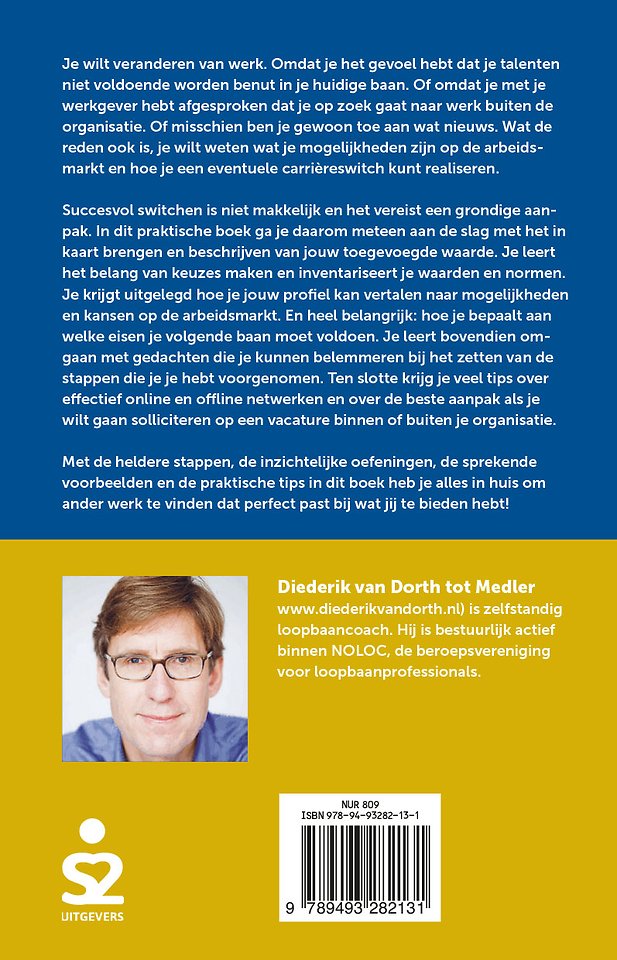 Je wilt veranderen van werk. Omdat je het gevoel hebt dat je talenten niet voldoende worden benut in je huidige baan. Of omdat je met je werkgever hebt afgesproken dat je op zoek gaat naar werk buiten de organisatie. Of misschien ben je gewoon toe aan wat nieuws. Wat de reden ook is, je wilt weten wat je mogelijkheden zijn op de arbeidsmarkt en hoe je een eventuele carrièreswitch kunt realiseren.

Succesvol switchen is niet makkelijk en het vereist een grondige aanpak. In dit praktische boek ga je daarom meteen aan de slag met het in kaart brengen en beschrijven van jouw toegevoegde waarde. Je leert het belang van keuzes maken en inventariseert je waarden en normen. Je krijgt uitgelegd hoe je jouw profiel kan vertalen naar mogelijkheden en kansen op de arbeidsmarkt. En heel belangrijk: hoe je bepaalt aan welke eisen je volgende baan moet voldoen. Je leert bovendien omgaan met gedachten die je kunnen belemmeren bij het zetten van de stappen die je je hebt voorgenomen. Ten slotte krijg je veel tips over effectief online en offline netwerken en over de beste aanpak als je wilt gaan solliciteren op een vacature binnen of buiten je organisatie.

Met de heldere stappen, de inzichtelijke oefeningen, de sprekende voorbeelden en de praktische tips in dit boek heb je alles in huis om ander werk te vinden dat perfect past bij wat jij te bieden hebt!

Diederik van Dorth tot Medler
www.diederikvandorth.nl) is zelfstandig loopbaancoach. Hij is bestuurlijk actief binnen NOLOC, de beroepsvereniging voor loopbaanprofessionals.

NUR 809
ISBN 978-94-93282-13-1
9 789493 282131

UITGEVERS